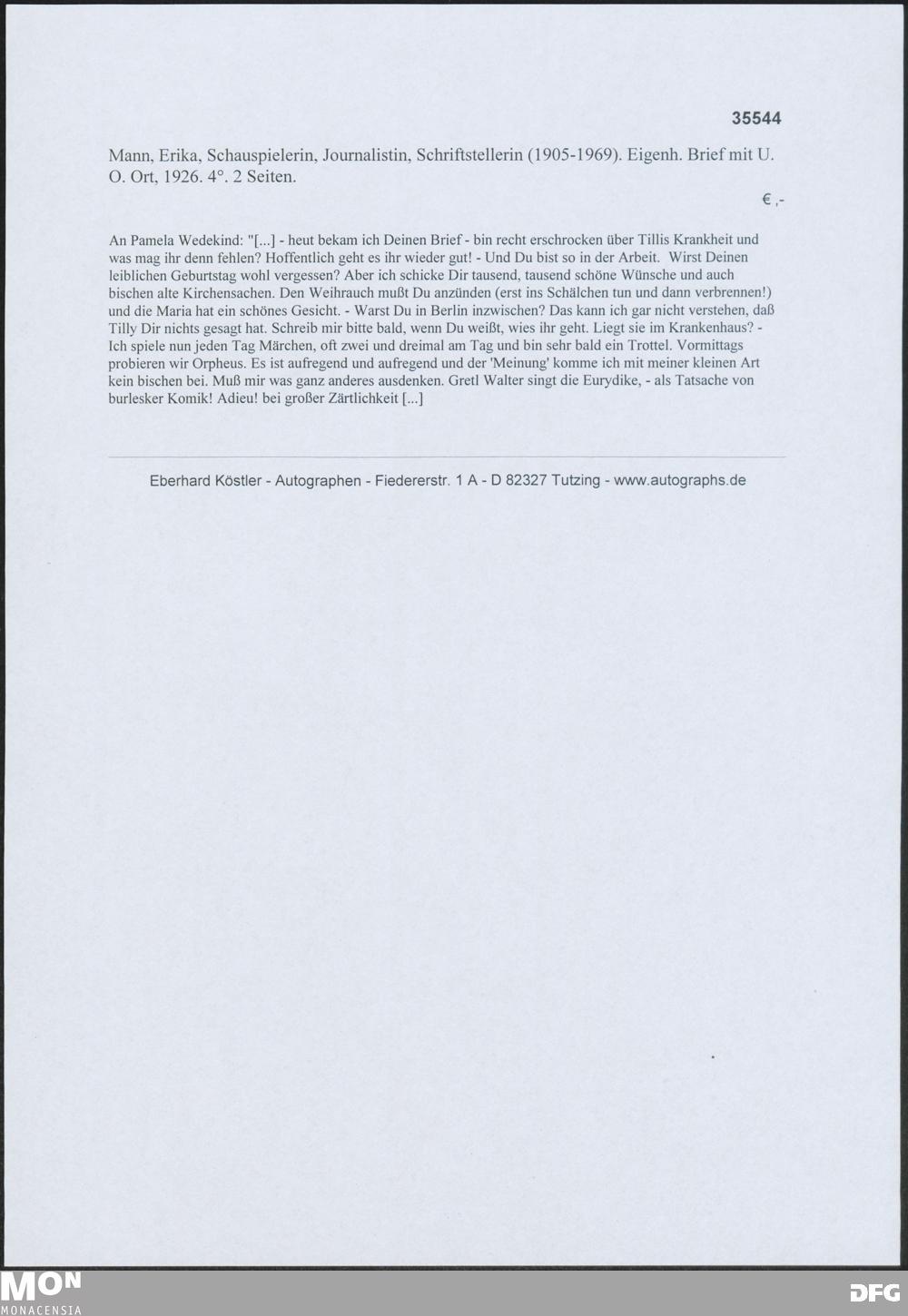 35544

Mann, Erika, Schauspielerin, Journalistin, Schriftstellerin (1905-1969). Eigenh. Brief mit U. O. Ort, 1926. 4°. 2 Seiten.

€ ,-

An Pamela Wedekind: "[...] - heut bekam ich Deinen Brief - bin recht erschrocken über Tillis Krankheit und was mag ihr denn fehlen? Hoffentlich geht es ihr wieder gut! - Und Du bist so in der Arbeit. Wirst Deinen leiblichen Geburtstag wohl vergessen? Aber ich schicke Dir tausend, tausend schöne Wünsche und auch bischen alte Kirchensachen. Den Weihrauch mußt Du anzünden (erst ins Schälchen tun und dann verbrennen!) und die Maria hat ein schönes Gesicht. - Warst Du in Berlin inzwischen? Das kann ich gar nicht verstehen, daß Tilly Dir nichts gesagt hat. Schreib mir bitte bald, wenn Du weißt, wies ihr geht. Liegt sie im Krankenhaus? - Ich spiele nun jeden Tag Märchen, oft zwei und dreimal am Tag und bin sehr bald ein Trottel. Vormittags probieren wir Orpheus. Es ist aufregend und aufregend und der 'Meinung' komme ich mit meiner kleinen Art kein bischen bei. Muß mir was ganz anderes ausdenken. Gretl Walter singt die Eurydike, - als Tatsache von burlesker Komik! Adieu! bei großer Zärtlichkeit [...]

Eberhard Köstler - Autographen - Fiedererstr. 1 A - D 82327 Tutzing - www.autographs.de

MON
MONACENSIA

DFG